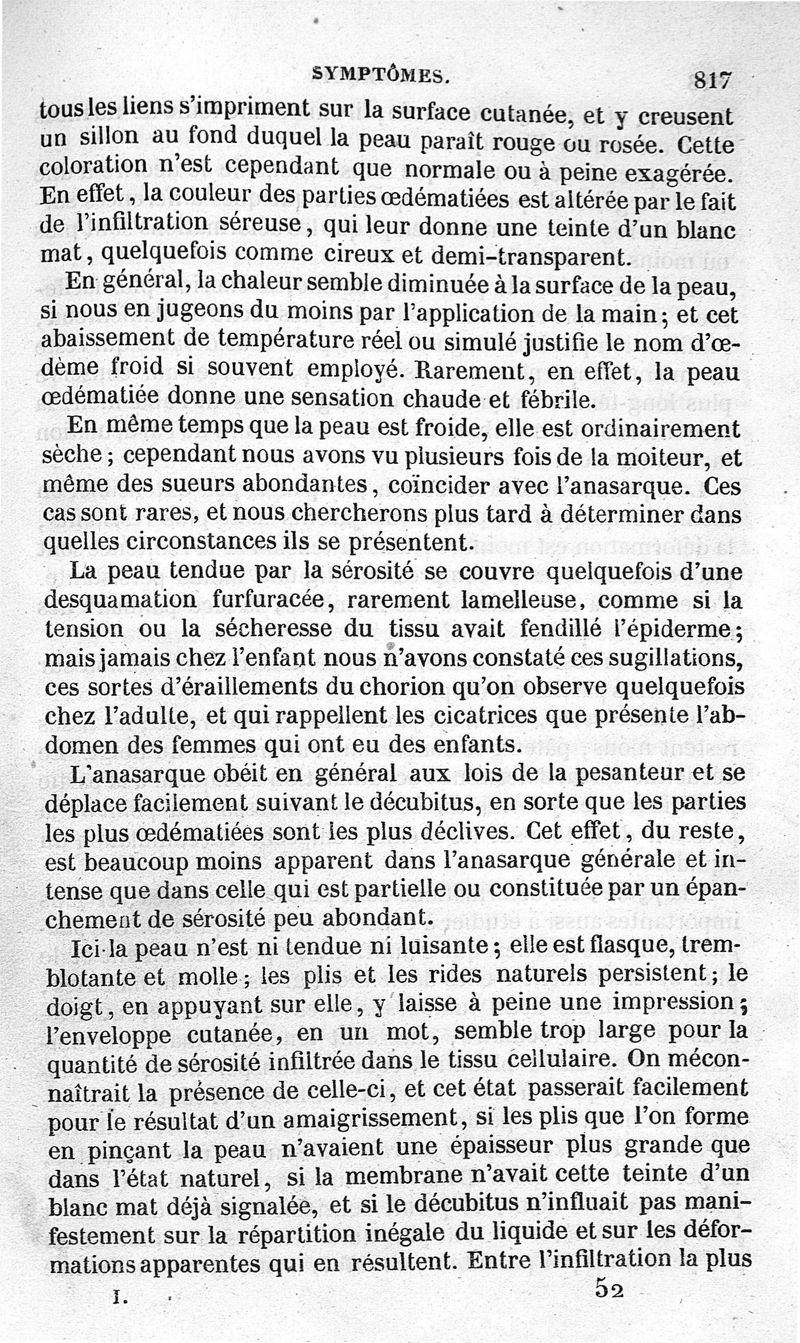 SYMPTÔMES. 817

tous les liens s'impriment sur la surface cutanée, et y creusent un sillon au fond duquel la peau paraît rouge ou rosée. Cette coloration n'est cependant que normale ou à peine exagérée. En effet, la couleur des parties œdématiées est altérée par le fait de l'infiltration séreuse, qui leur donne une teinte d'un blanc mat, quelquefois comme cireux et demi-transparent.

En général, la chaleur semble diminuée à la surface de la peau, si nous en jugeons du moins par l'application de la main; et cet abaissement de température réel ou simulé justifie le nom d'œdème froid si souvent employé. Rarement, en effet, la peau œdématiée donne une sensation chaude et fébrile.

En même temps que la peau est froide, elle est ordinairement sèche; cependant nous avons vu plusieurs fois de la moiteur, et même des sueurs abondantes, coïncider avec l'anasarque. Ces cas sont rares, et nous chercherons plus tard à déterminer dans quelles circonstances ils se présentent.

La peau tendue par la sérosité se couvre quelquefois d'une desquamation furfuracée, rarement lamelleuse, comme si la tension ou la sécheresse du tissu avait fendillé l'épiderme; mais jamais chez l'enfant nous n'avons constaté ces sugillations, ces sortes d'éraillements du chorion qu'on observe quelquefois chez l'adulte, et qui rappellent les cicatrices que présente l'abdomen des femmes qui ont eu des enfants.

L'anasarque obéit en général aux lois de la pesanteur et se déplace facilement suivant le décubitus, en sorte que les parties les plus œdématiées sont les plus déclives. Cet effet, du reste, est beaucoup moins apparent dans l'anasarque générale et intense que dans celle qui est partielle ou constituée par un épanchement de sérosité peu abondant.

Ici la peau n'est ni tendue ni luisante; elle est flasque, tremblotante et molle; les plis et les rides naturels persistent; le doigt, en appuyant sur elle, y laisse à peine une impression; l'enveloppe cutanée, en un mot, semble trop large pour la quantité de sérosité infiltrée dans le tissu cellulaire. On méconnaîtrait la présence de celle-ci, et cet état passerait facilement pour le résultat d'un amaigrissement, si les plis que l'on forme en pinçant la peau n'avaient une épaisseur plus grande que dans l'état naturel, si la membrane n'avait cette teinte d'un blanc mat déjà signalée, et si le décubitus n'influait pas manifestement sur la répartition inégale du liquide et sur les déformations apparentes qui en résultent. Entre l'infiltration la plus

I. 52